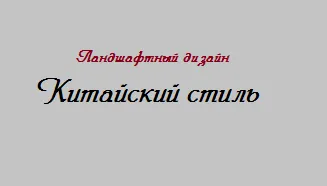 Ландшафтный дизайн

Китайский стиль